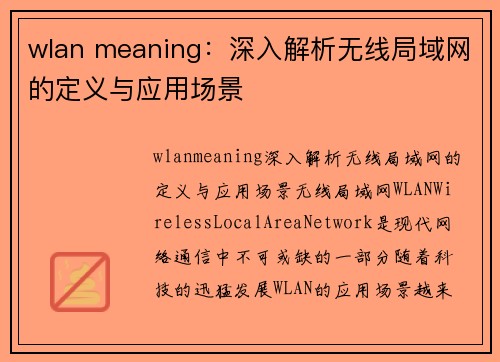 wlan meaning：深入解析无线局域网的定义与应用场景

wlanmeaning深入解析无线局域网的定义与应用场景无线局域网WLANWirelessLocalAreaNetwork是现代网络通信中不可或缺的一部分随着科技的迅猛发展WLAN的应用场景越来